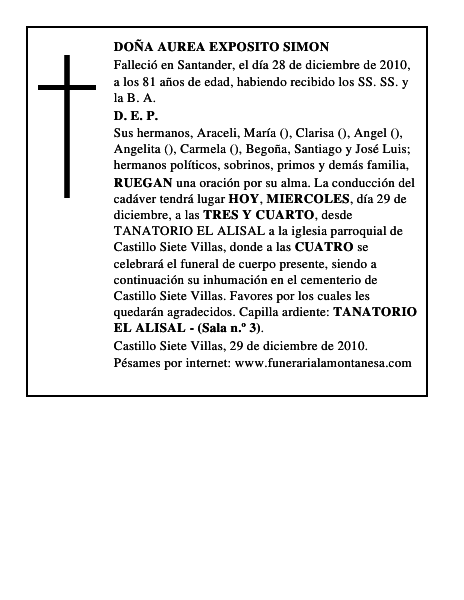 DOÑA AUREA EXPOSITO SIMON
Falleció en Santander, el día 28 de diciembre de 2010, a los 81 años de edad, habiendo recibido los SS. SS. y la B. A.
D. E. P.
Sus hermanos, Araceli, María (), Clarisa (), Angel (), Angelita (), Carmela (), Begoña, Santiago y José Luis; hermanos políticos, sobrinos, primos y demás familia, RUEGAN una oración por su alma. La conducción del cadáver tendrá lugar HOY, MIERCOLES, día 29 de diciembre, a las TRES Y CUARTO, desde TANATORIO EL ALISAL a la iglesia parroquial de Castillo Siete Villas, donde a las CUATRO se celebrará el funeral de cuerpo presente, siendo a continuación su inhumación en el cementerio de Castillo Siete Villas. Favores por los cuales les quedarán agradecidos. Capilla ardiente: TANATORIO EL ALISAL - (Sala n.º 3).
Castillo Siete Villas, 29 de diciembre de 2010.
Pésames por internet: www.funerarialamontanesa.com